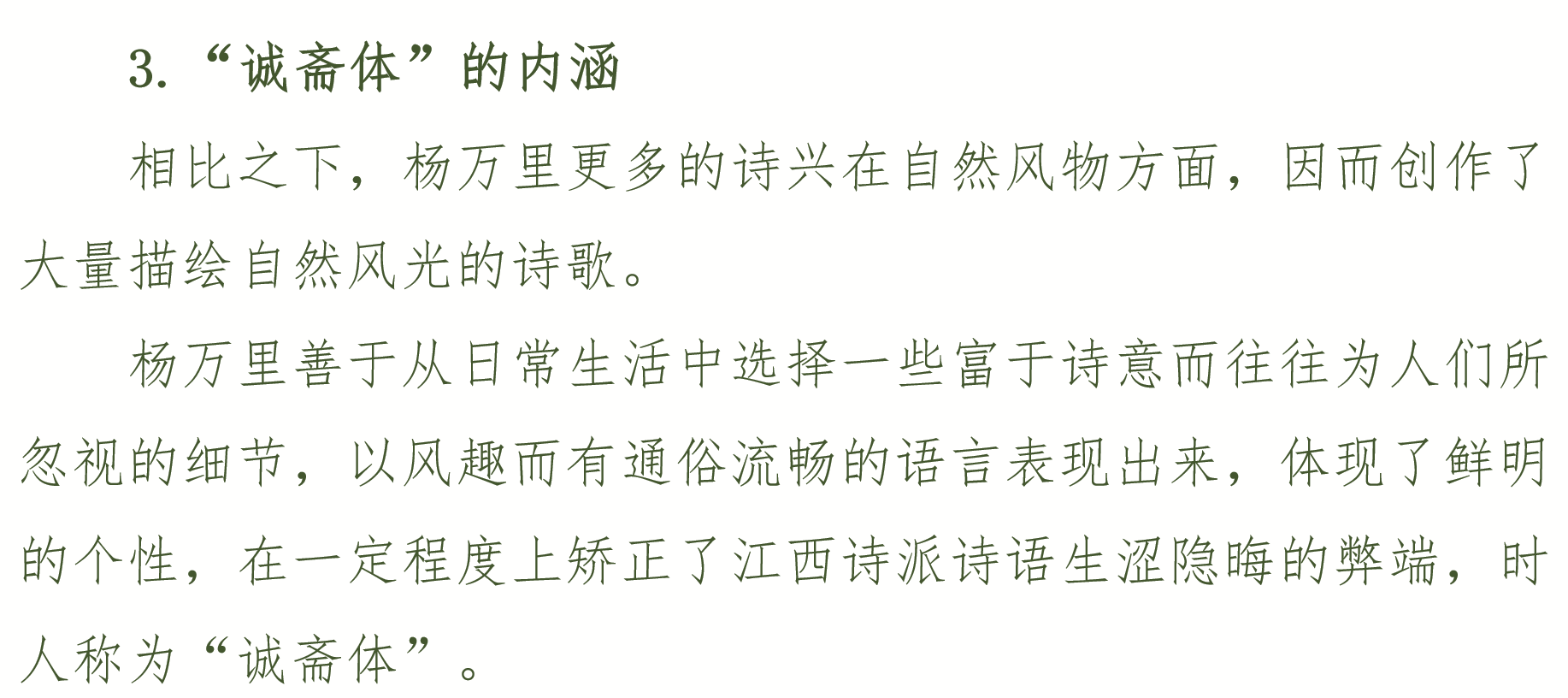 3.“诚斋体”的内涵

相比之下，杨万里更多的诗兴在自然风物方面，因而创作了大量描绘自然风光的诗歌。

杨万里善于从日常生活中选择一些富于诗意而往往为人们所忽视的细节，以风趣而有通俗流畅的语言表现出来，体现了鲜明的个性，在一定程度上矫正了江西诗派诗语生涩隐晦的弊端，时人称为“诚斋体”。